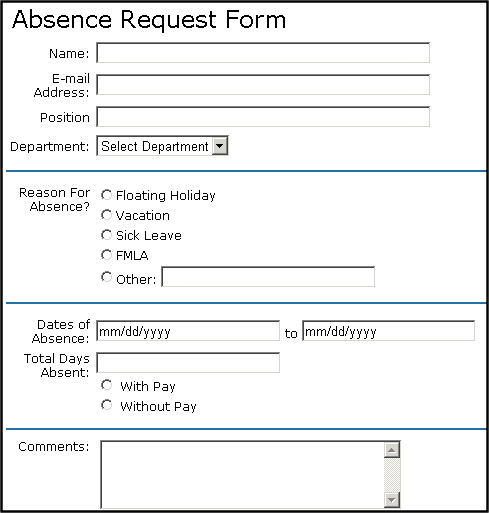 Absence Request Form

Name:

E-mail Address:

Position

Department: Select Department

Reason For Absence?
Floating Holiday
Vacation
Sick Leave
FMLA
Other:

Dates of Absence: mm/dd/yyyy to mm/dd/yyyy

Total Days Absent:
With Pay
Without Pay

Comments: